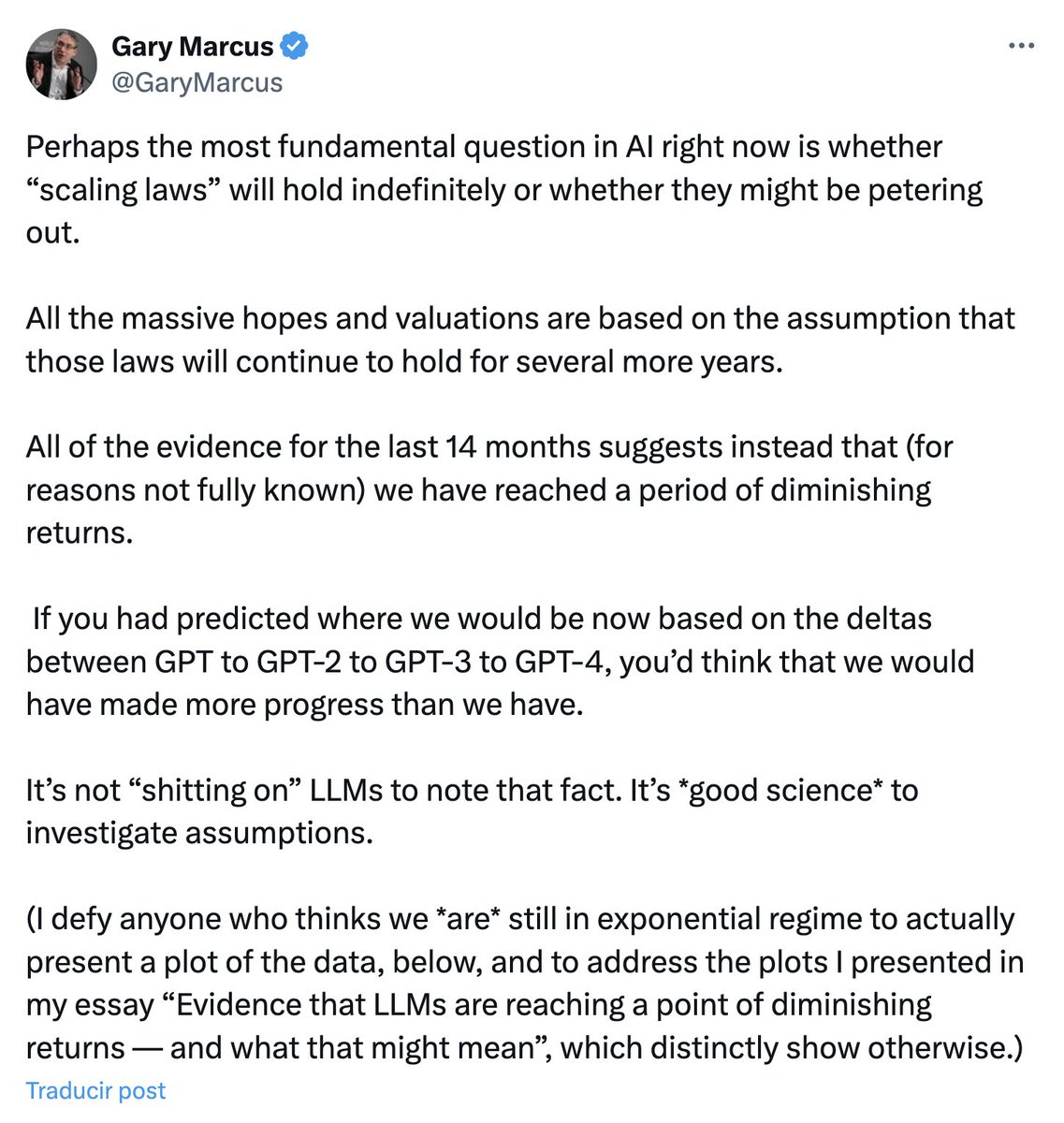 Gary Marcus
@GaryMarcus

Perhaps the most fundamental question in AI right now is whether “scaling laws” will hold indefinitely or whether they might be petering out.

All the massive hopes and valuations are based on the assumption that those laws will continue to hold for several more years.

All of the evidence for the last 14 months suggests instead that (for reasons not fully known) we have reached a period of diminishing returns.

If you had predicted where we would be now based on the deltas between GPT to GPT-2 to GPT-3 to GPT-4, you’d think that we would have made more progress than we have.

It’s not “shitting on” LLMs to note that fact. It’s *good science* to investigate assumptions.

(I defy anyone who thinks we *are* still in exponential regime to actually present a plot of the data, below, and to address the plots I presented in my essay “Evidence that LLMs are reaching a point of diminishing returns — and what that might mean”, which distinctly show otherwise.)

Traducir post